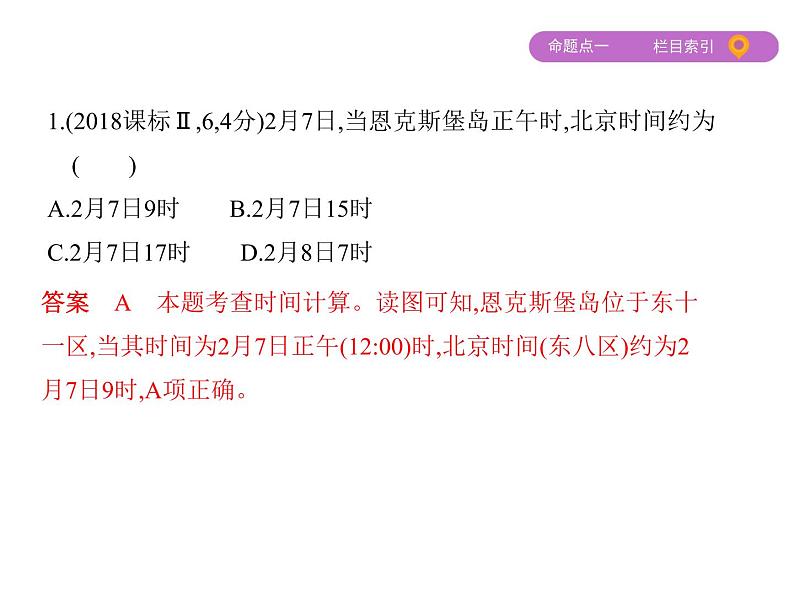 命题点一　　栏目索引

1.(2018课标Ⅱ,6,4分)2月7日,当恩克斯堡岛正午时,北京时间约为 (　　)

A.2月7日9时　　B.2月7日15时

C.2月7日17时　　D.2月8日7时

答案　A　本题考查时间计算。读图可知,恩克斯堡岛位于东十一区,当其时间为2月7日正午(12:00)时,北京时间(东八区)约为2月7日9时,A项正确。